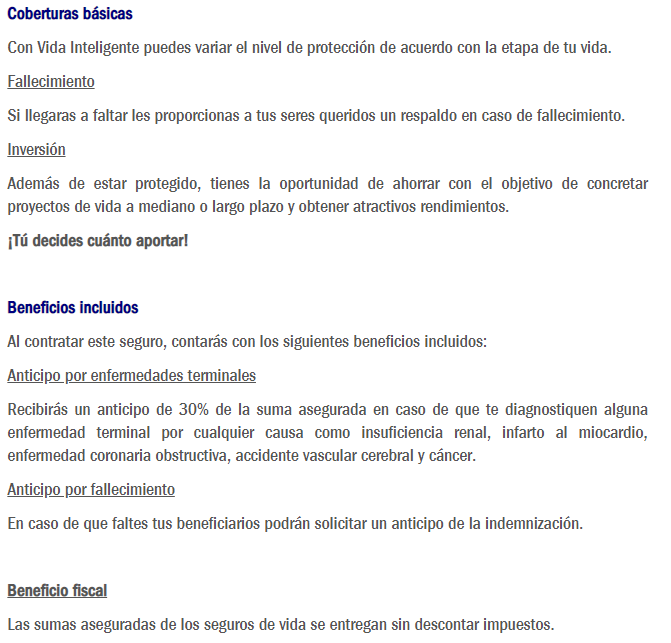 Coberturas básicas

Con Vida Inteligente puedes variar el nivel de protección de acuerdo con la etapa de tu vida.

Fallecimiento

Si llegaras a faltar les proporcionas a tus seres queridos un respaldo en caso de fallecimiento.

Inversión

Además de estar protegido, tienes la oportunidad de ahorrar con el objetivo de concretar proyectos de vida a mediano o largo plazo y obtener atractivos rendimientos.

¡Tú decides cuánto aportar!

Beneficios incluidos

Al contratar este seguro, contarás con los siguientes beneficios incluidos:

Anticipo por enfermedades terminales

Recibirás un anticipo de 30% de la suma asegurada en caso de que te diagnostiquen alguna enfermedad terminal por cualquier causa como insuficiencia renal, infarto al miocardio, enfermedad coronaria obstructiva, accidente vascular cerebral y cáncer.

Anticipo por fallecimiento

En caso de que faltes tus beneficiarios podrán solicitar un anticipo de la indemnización.

Beneficio fiscal

Las sumas aseguradas de los seguros de vida se entregan sin descontar impuestos.